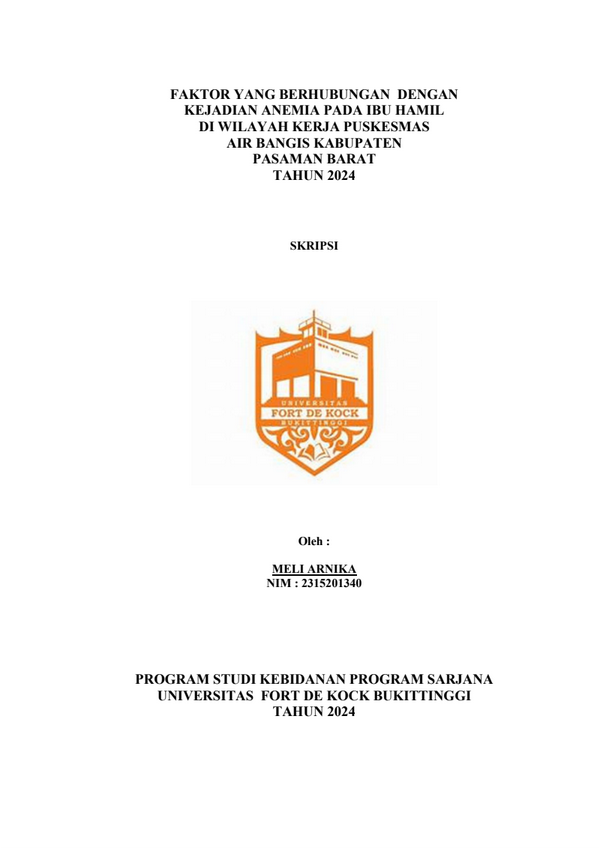 FAKTOR YANG BERHUBUNGAN DENGAN KEJADIAN ANEMIA PADA IBU HAMIL DI WILAYAH KERJA PUSKESMAS AIR BANGIS KABUPATEN PASAMAN BARAT TAHUN 2024

SKRIPSI

UNIVERSITAS
FORT DE KOCK
BUKITTINGGI

Oleh :

MELI ARNIKA
NIM : 2315201340

PROGRAM STUDI KEBIDANAN PROGRAM SARJANA
UNIVERSITAS FORT DE KOCK BUKITTINGGI
TAHUN 2024